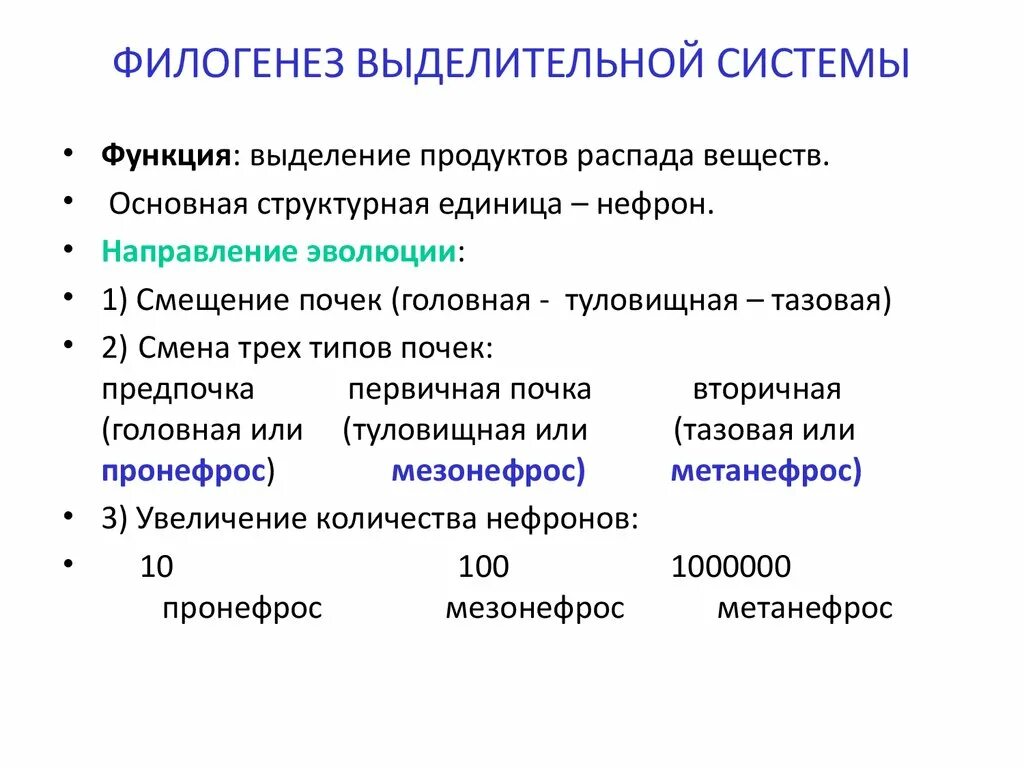 ФИЛОГЕНЕЗ ВЫДЕЛИТЕЛЬНОЙ СИСТЕМЫ

• Функция: выделение продуктов распада веществ.
• Основная структурная единица – нефрон.
• Направление эволюции:
• 1) Смещение почек (головная - туловищная – тазовая)
• 2) Смена трех типов почек:
предпочка первичная почка вторичная
(головная или (туловищная или (тазовая или
пронефрос) мезонефрос) метанефрос)
• 3) Увеличение количества нефронов:
• 10 100 1000000
пронефрос мезонефрос метанефрос